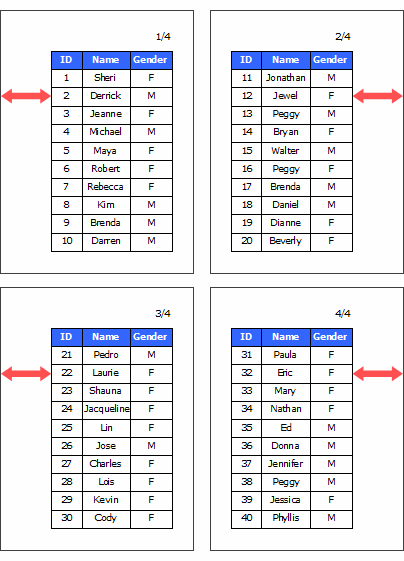 1/4

| ID | Name | Gender |
|---|---|---|
| 1 | Sheri | F |
| 2 | Derrick | M |
| 3 | Jeanne | F |
| 4 | Michael | M |
| 5 | Maya | F |
| 6 | Robert | F |
| 7 | Rebecca | F |
| 8 | Kim | M |
| 9 | Brenda | M |
| 10 | Darren | M |

2/4

| ID | Name | Gender |
|---|---|---|
| 11 | Jonathan | M |
| 12 | Jewel | F |
| 13 | Peggy | M |
| 14 | Bryan | F |
| 15 | Walter | M |
| 16 | Peggy | F |
| 17 | Brenda | M |
| 18 | Daniel | M |
| 19 | Dianne | F |
| 20 | Beverly | F |

3/4

| ID | Name | Gender |
|---|---|---|
| 21 | Pedro | M |
| 22 | Laurie | F |
| 23 | Shauna | F |
| 24 | Jacqueline | F |
| 25 | Lin | F |
| 26 | Jose | M |
| 27 | Charles | F |
| 28 | Lois | F |
| 29 | Kevin | F |
| 30 | Cody | F |

4/4

| ID | Name | Gender |
|---|---|---|
| 31 | Paula | F |
| 32 | Eric | F |
| 33 | Mary | F |
| 34 | Nathan | F |
| 35 | Ed | M |
| 36 | Donna | M |
| 37 | Jennifer | M |
| 38 | Peggy | M |
| 39 | Jessica | F |
| 40 | Phyllis | M |